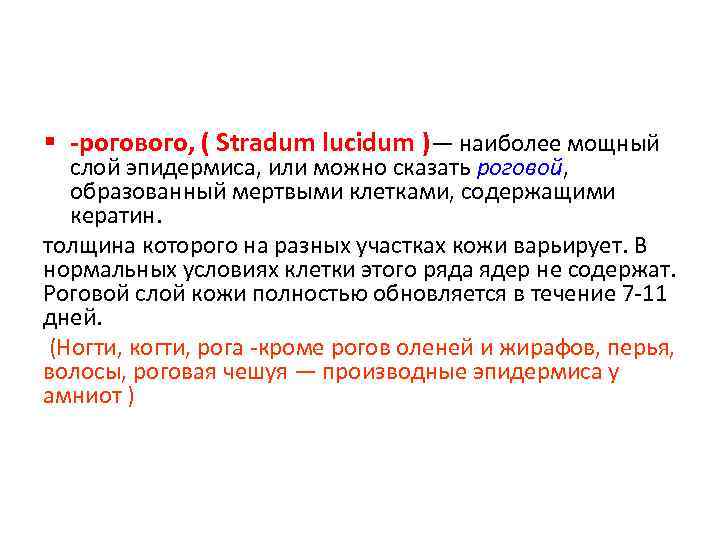 ▪ -рогового, ( Stradum lucidum )— наиболее мощный слой эпидермиса, или можно сказать роговой, образованный мертвыми клетками, содержащими кератин.

толщина которого на разных участках кожи варьирует. В нормальных условиях клетки этого ряда ядер не содержат. Роговой слой кожи полностью обновляется в течение 7-11 дней.

(Ногти, когти, рога -кроме рогов оленей и жирафов, перья, волосы, роговая чешуя — производные эпидермиса у амниот )